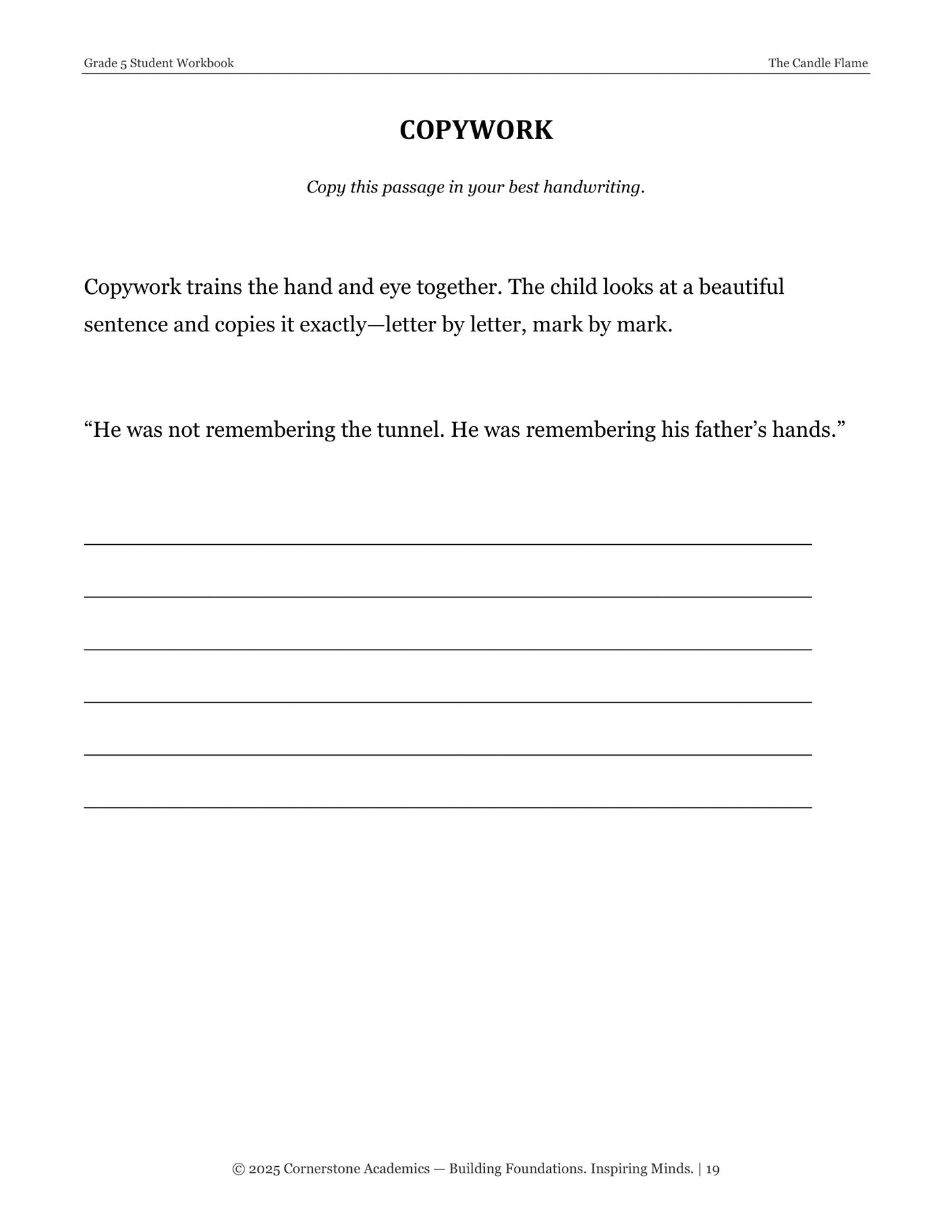 Grade 5 Student Workbook

The Candle Flame

COPYWORK

Copy this passage in your best handwriting.

Copywork trains the hand and eye together. The child looks at a beautiful sentence and copies it exactly—letter by letter, mark by mark.

"He was not remembering the tunnel. He was remembering his father's hands."

____

____

____

____

____

____

© 2025 Cornerstone Academics — Building Foundations. Inspiring Minds. | 19